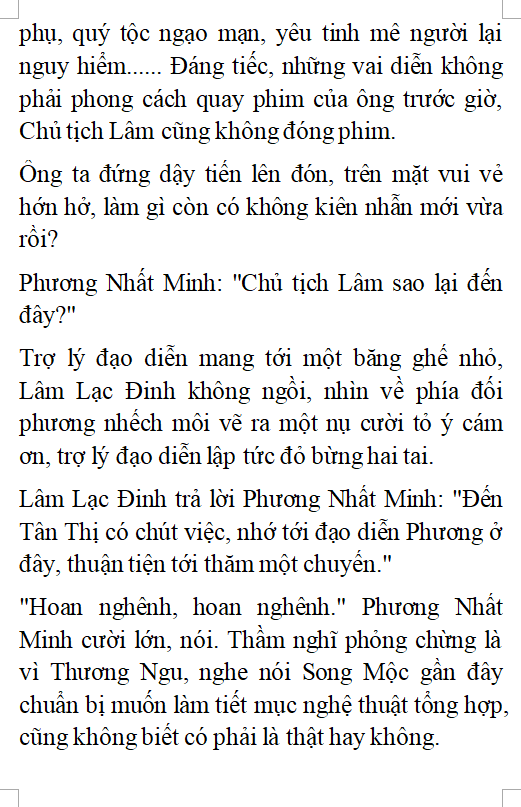 phụ, quý tộc ngạo mạn, yêu tinh mê người lại nguy hiểm...... Đáng tiếc, những vai diễn không phải phong cách quay phim của ông trước giờ, Chủ tịch Lâm cũng không đóng phim.

Ông ta đứng dậy tiến lên đón, trên mặt vui vẻ hớn hở, làm gì còn có không kiên nhẫn mới vừa rồi?

Phương Nhất Minh: "Chủ tịch Lâm sao lại đến đây?"

Trợ lý đạo diễn mang tới một băng ghế nhỏ, Lâm Lạc Đinh không ngồi, nhìn về phía đối phương nhếch môi vẽ ra một nụ cười tỏ ý cám ơn, trợ lý đạo diễn lập tức đỏ bừng hai tai.

Lâm Lạc Đinh trả lời Phương Nhất Minh: "Đến Tân Thị có chút việc, nhớ tới đạo diễn Phương ở đây, thuận tiện tới thăm một chuyến."

"Hoan nghênh, hoan nghênh." Phương Nhất Minh cười lớn, nói. Thầm nghĩ phỏng chừng là vì Thương Ngu, nghe nói Song Mộc gần đây chuẩn bị muốn làm tiết mục nghệ thuật tổng hợp, cũng không biết có phải là thật hay không.